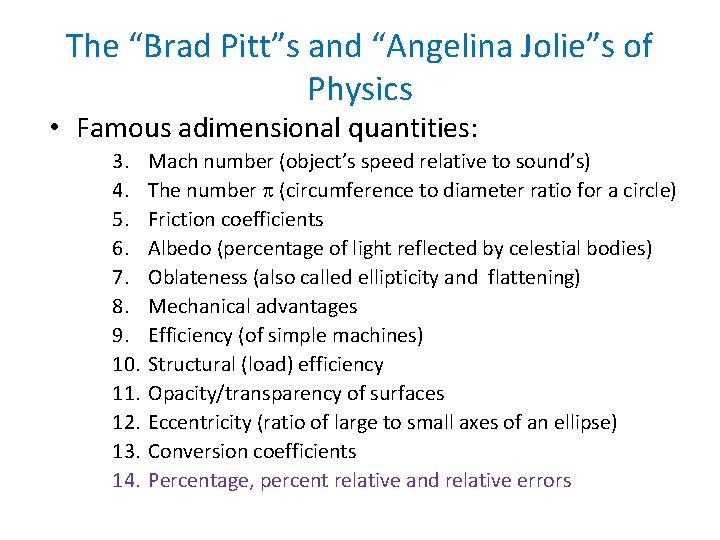 The “Brad Pitt”s and “Angelina Jolie”s of Physics

• Famous adimensional quantities:

3. Mach number (object’s speed relative to sound’s)
4. The number $\pi$ (circumference to diameter ratio for a circle)
5. Friction coefficients
6. Albedo (percentage of light reflected by celestial bodies)
7. Oblateness (also called ellipticity and flattening)
8. Mechanical advantages
9. Efficiency (of simple machines)
10. Structural (load) efficiency
11. Opacity/transparency of surfaces
12. Eccentricity (ratio of large to small axes of an ellipse)
13. Conversion coefficients
14. Percentage, percent relative and relative errors